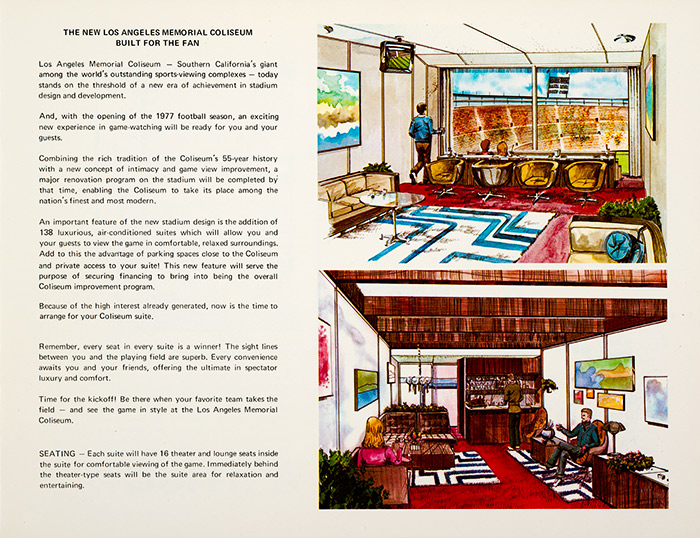 THE NEW LOS ANGELES MEMORIAL COLISEUM
BUILT FOR THE FAN

Los Angeles Memorial Coliseum — Southern California's giant among the world's outstanding sports-viewing complexes — today stands on the threshold of a new era of achievement in stadium design and development.

And, with the opening of the 1977 football season, an exciting new experience in game-watching will be ready for you and your guests.

Combining the rich tradition of the Coliseum's 55-year history with a new concept of intimacy and game view improvement, a major renovation program on the stadium will be completed by that time, enabling the Coliseum to take its place among the nation's finest and most modern.

An important feature of the new stadium design is the addition of 138 luxurious, air-conditioned suites which will allow you and your guests to view the game in comfortable, relaxed surroundings. Add to this the advantage of parking spaces close to the Coliseum and private access to your suite! This new feature will serve the purpose of securing financing to bring into being the overall Coliseum improvement program.

Because of the high interest already generated, now is the time to arrange for your Coliseum suite.

Remember, every seat in every suite is a winner! The sight lines between you and the playing field are superb. Every convenience awaits you and your friends, offering the ultimate in spectator luxury and comfort.

Time for the kickoff! Be there when your favorite team takes the field — and see the game in style at the Los Angeles Memorial Coliseum.

SEATING — Each suite will have 16 theater and lounge seats inside the suite for comfortable viewing of the game. Immediately behind the theater-type seats will be the suite area for relaxation and entertaining.